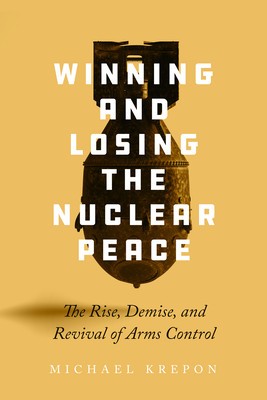 WINNING AND LOSING THE NUCLEAR PEACE

The Rise, Demise, and Revival of Arms Control

MICHAEL KREPON